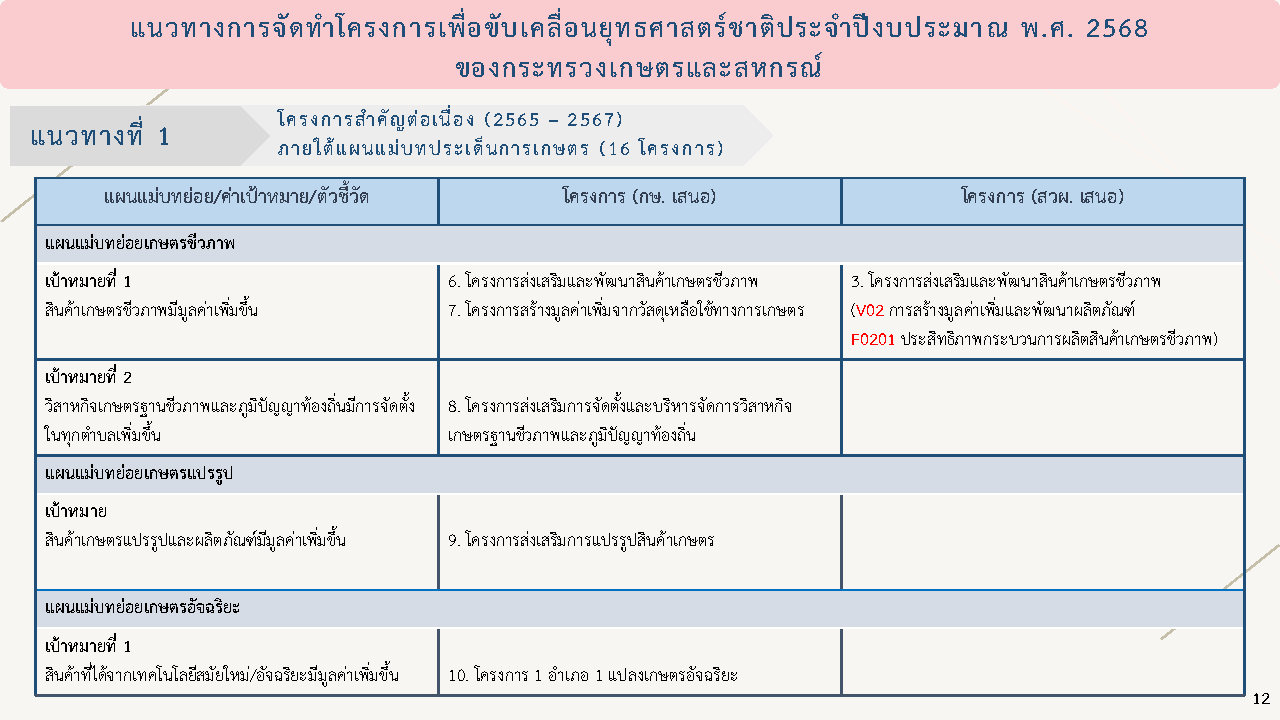 แนวทางการจัดทำโครงการเพื่อขับเคลื่อนยุทธศาสตร์ชาติประจำปีงบประมาณ พ.ศ. 2568
ของกระทรวงเกษตรและสหกรณ์

แนวทางที่ 1

โครงการสำคัญต่อเนื่อง (2565 – 2567)
ภายใต้แผนแม่บทประเด็นการเกษตร (16 โครงการ)

| แผนแม่บทย่อย/ค่าเป้าหมาย/ตัวชี้วัด | โครงการ (กษ. เสนอ) | โครงการ (สวผ. เสนอ) |
|---|---|---|
| แผนแม่บทย่อยเกษตรชีวภาพ | | |
| เป้าหมายที่ 1 สินค้าเกษตรชีวภาพมีมูลค่าเพิ่มขึ้น | 6. โครงการส่งเสริมและพัฒนาสินค้าเกษตรชีวภาพ 7. โครงการสร้างมูลค่าเพิ่มจากวัสดุเหลือใช้ทางการเกษตร | 3. โครงการส่งเสริมและพัฒนาสินค้าเกษตรชีวภาพ (V02 การสร้างมูลค่าเพิ่มและพัฒนาผลิตภัณฑ์ F0201 ประสิทธิภาพกระบวนการผลิตสินค้าเกษตรชีวภาพ) |
| เป้าหมายที่ 2 วิสาหกิจเกษตรฐานชีวภาพและภูมิปัญญาท้องถิ่นมีการจัดตั้งในทุกตำบลเพิ่มขึ้น | 8. โครงการส่งเสริมการจัดตั้งและบริหารจัดการวิสาหกิจเกษตรฐานชีวภาพและภูมิปัญญาท้องถิ่น | |
| แผนแม่บทย่อยเกษตรแปรรูป | | |
| เป้าหมาย สินค้าเกษตรแปรรูปและผลิตภัณฑ์มีมูลค่าเพิ่มขึ้น | 9. โครงการส่งเสริมการแปรรูปสินค้าเกษตร | |
| แผนแม่บทย่อยเกษตรอัจฉริยะ | | |
| เป้าหมายที่ 1 สินค้าที่ได้จากเทคโนโลยีสมัยใหม่/อัจฉริยะมีมูลค่าเพิ่มขึ้น | 10. โครงการ 1 อำเภอ 1 แปลงเกษตรอัจฉริยะ | |

12